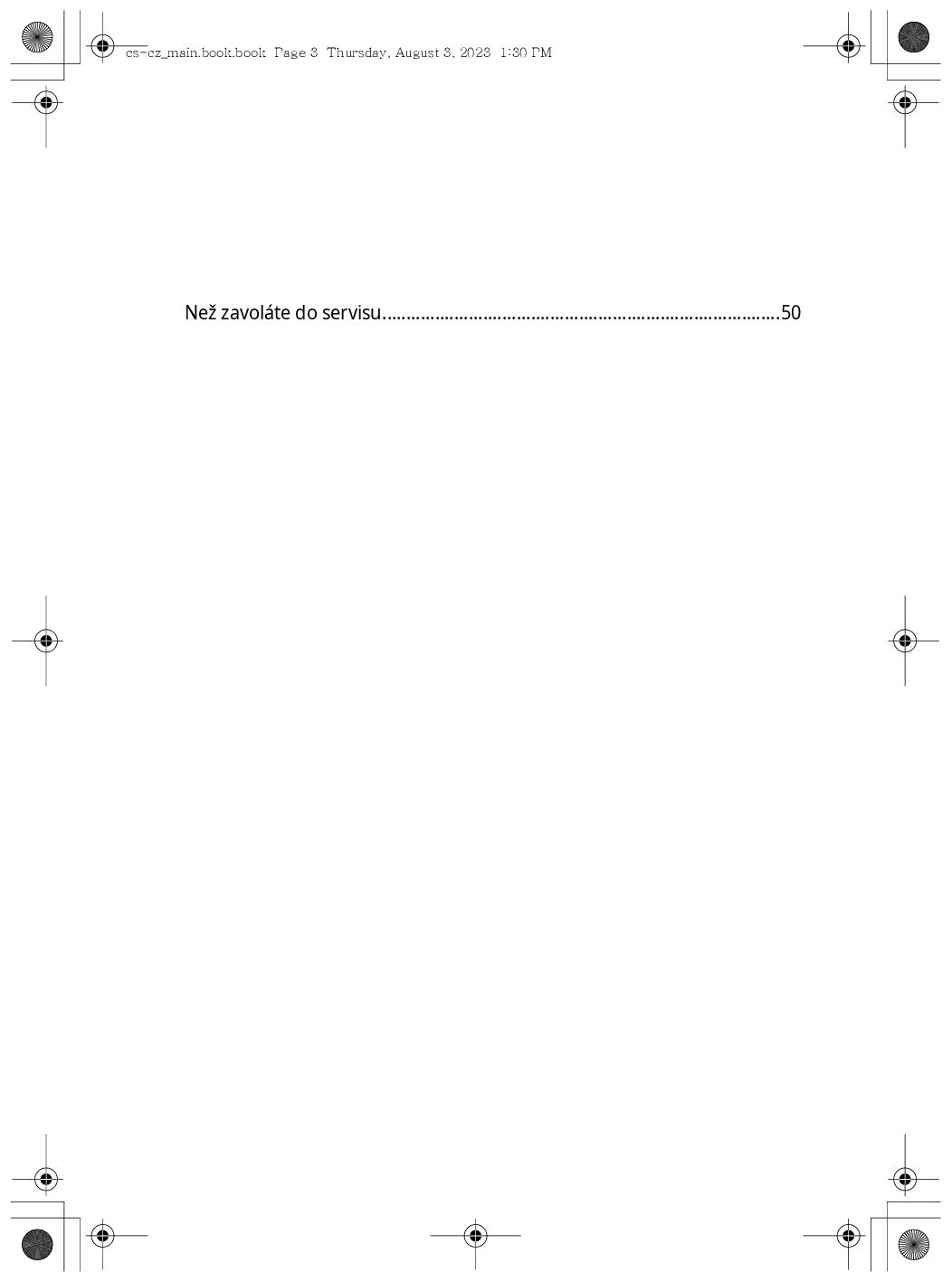 cs-cz_main.book.book  Page 3  Thursday, August 3, 2023  1:30 PM

Než zavoláte do servisu 50